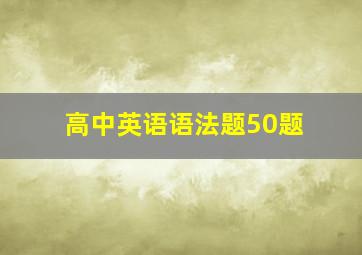 高中英语语法题50题